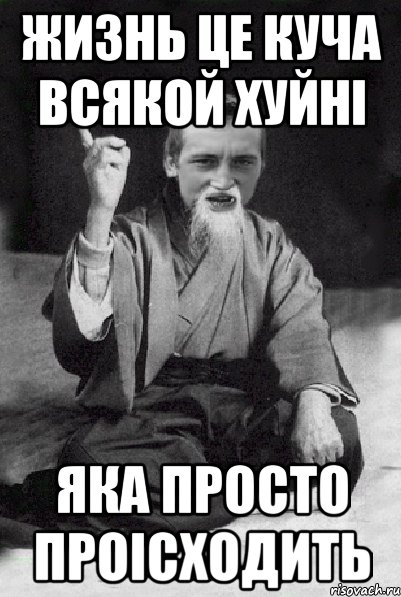 ЖИЗНЬ ЦЕ КУЧА ВСЯКОЙ ХУЙНІ

ЯКА ПРОСТО ПРОІСХОДИТЬ

risovach.ru